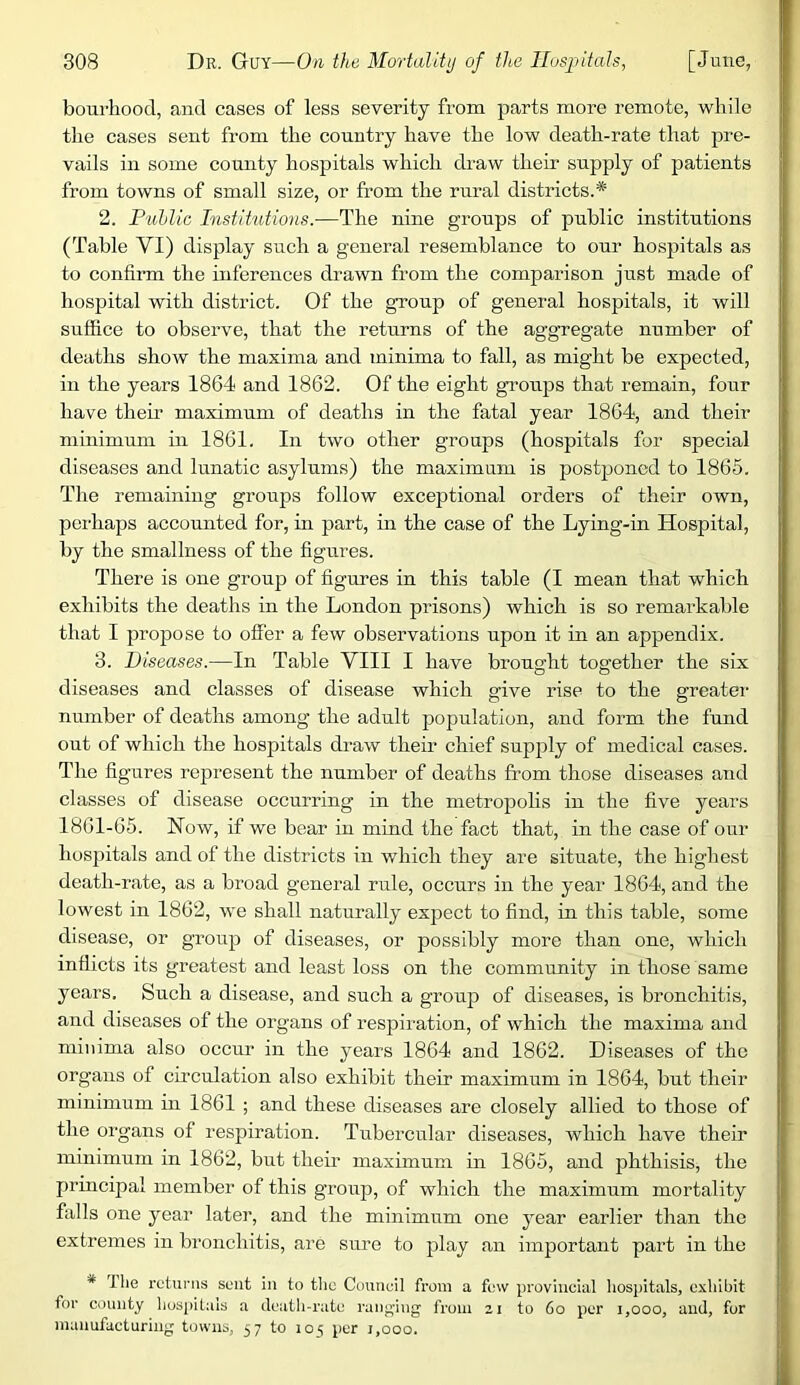 308 Dr. Guy—On the Mortality of the Hospitals, [June,

bourhood, and cases of less severity from parts more remote, while the cases sent from the country have the low death-rate that prevails in some county hospitals which draw their supply of patients from towns of small size, or from the rural districts.*

2. Public Institutions.—The nine groups of public institutions (Table VI) display such a general resemblance to our hospitals as to confirm the inferences drawn from the comparison just made of hospital with district. Of the group of general hospitals, it will suffice to observe, that the returns of the aggregate number of deaths show the maxima and minima to fall, as might be expected, in the years 1864 and 1862. Of the eight groups that remain, four have their maximum of deaths in the fatal year 1864, and their minimum in 1861. In two other groups (hospitals for special diseases and lunatic asylums) the maximum is postponed to 1865. The remaining groups follow exceptional orders of their own, perhaps accounted for, in part, in the case of the Lying-in Hospital, by the smallness of the figures.

There is one group of figures in this table (I mean that which exhibits the deaths in the London prisons) which is so remarkable that I propose to offer a few observations upon it in an appendix.

3. Diseases.—In Table VIII I have brought together the six diseases and classes of disease which give rise to the greater number of deaths among the adult population, and form the fund out of which the hospitals draw their chief supply of medical cases. The figures represent the number of deaths from those diseases and classes of disease occurring in the metropolis in the five years 1861-65. Now, if we bear in mind the fact that, in the case of our hospitals and of the districts in which they are situate, the highest death-rate, as a broad general rule, occurs in the year 1864, and the lowest in 1862, we shall naturally expect to find, in this table, some disease, or group of diseases, or possibly more than one, which inflicts its greatest and least loss on the community in those same years. Such a disease, and such a group of diseases, is bronchitis, and diseases of the organs of respiration, of which the maxima and minima also occur in the years 1864 and 1862. Diseases of the organs of circulation also exhibit their maximum in 1864, but their minimum in 1861 ; and these diseases are closely allied to those of the organs of respiration. Tubercular diseases, which have their minimum in 1862, but their maximum in 1865, and phthisis, the principal member of this group, of which the maximum mortality falls one year later, and the minimum one year earlier than the extremes in bronchitis, are sure to play an important part in the

* The returns sent in to the Council from a few provincial hospitals, exhibit for county hospitals a death-rate ranging from 21 to 60 per 1,000, and, for manufacturing towns, 57 to 105 per 1,000.